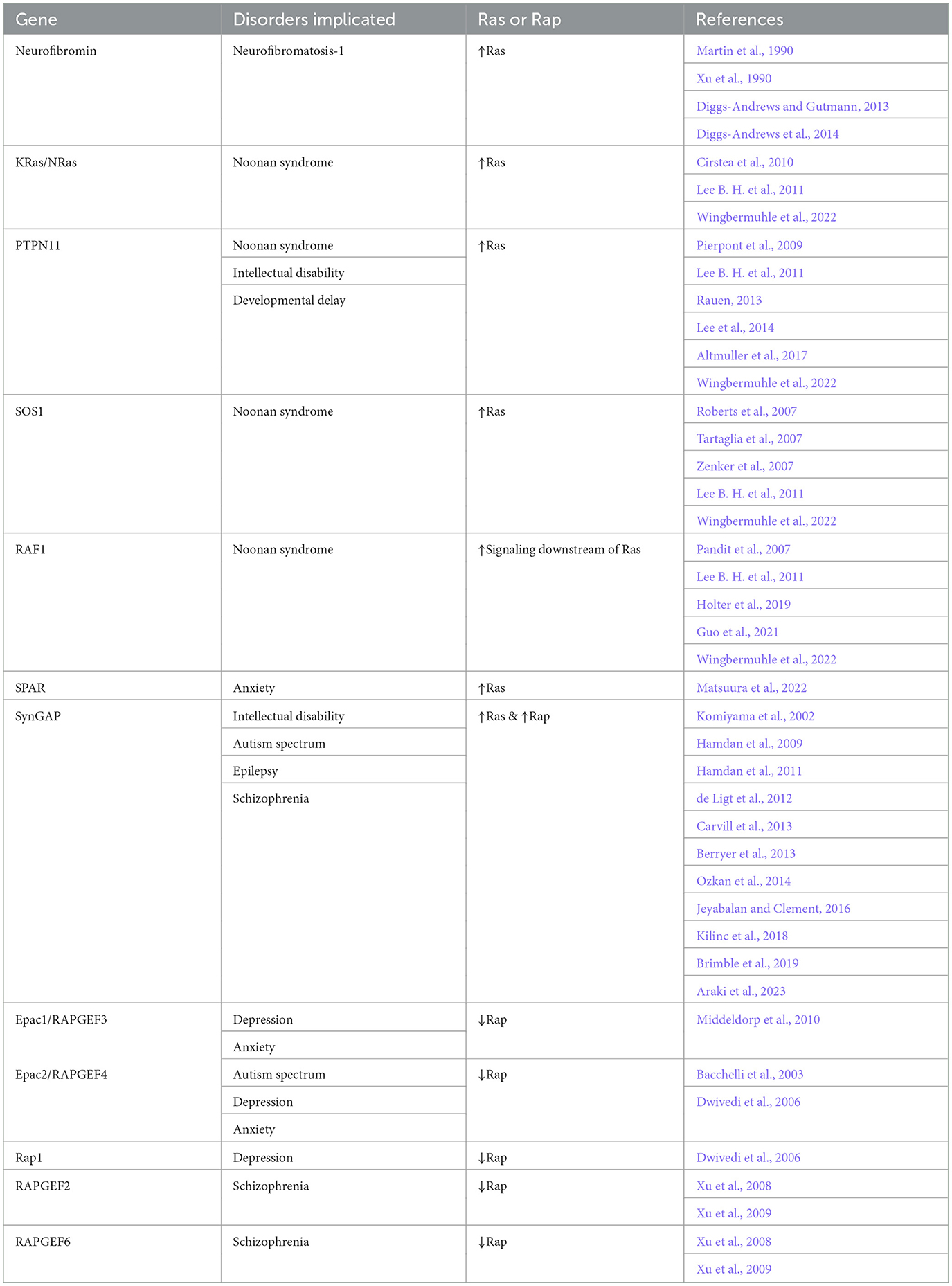 | Gene | Disorders implicated | Ras or Rap | References |
|---|---|---|---|
| Neurofibromin | Neurofibromatosis-1 | ↑Ras | Martin et al., 1990 |
| | | | Xu et al., 1990 |
| | | | Diggs-Andrews and Gutmann, 2013 |
| | | | Diggs-Andrews et al., 2014 |
| KRas/NRas | Noonan syndrome | ↑Ras | Cirstea et al., 2010 |
| | | | Lee B. H. et al., 2011 |
| | | | Wingbermuhle et al., 2022 |
| PTPN11 | Noonan syndrome | ↑Ras | Pierpont et al., 2009 |
| | Intellectual disability | | Lee B. H. et al., 2011 |
| | Developmental delay | | Rauen, 2013 |
| | | | Lee et al., 2014 |
| | | | Altmuller et al., 2017 |
| | | | Wingbermuhle et al., 2022 |
| SOS1 | Noonan syndrome | ↑Ras | Roberts et al., 2007 |
| | | | Tartaglia et al., 2007 |
| | | | Zenker et al., 2007 |
| | | | Lee B. H. et al., 2011 |
| | | | Wingbermuhle et al., 2022 |
| RAF1 | Noonan syndrome | ↑Signaling downstream of Ras | Pandit et al., 2007 |
| | | | Lee B. H. et al., 2011 |
| | | | Holter et al., 2019 |
| | | | Guo et al., 2021 |
| | | | Wingbermuhle et al., 2022 |
| SPAR | Anxiety | ↑Ras | Matsuura et al., 2022 |
| SynGAP | Intellectual disability | ↑Ras & ↑Rap | Komiyama et al., 2002 |
| | Autism spectrum | | Hamdan et al., 2009 |
| | Epilepsy | | Hamdan et al., 2011 |
| | Schizophrenia | | de Ligt et al., 2012 |
| | | | Carvill et al., 2013 |
| | | | Berryer et al., 2013 |
| | | | Ozkan et al., 2014 |
| | | | Jeyabalan and Clement, 2016 |
| | | | Kilinc et al., 2018 |
| | | | Brimble et al., 2019 |
| | | | Araki et al., 2023 |
| Epac1/RAPGEF3 | Depression | ↓Rap | Middeldorp et al., 2010 |
| | Anxiety | | |
| Epac2/RAPGEF4 | Autism spectrum | ↓Rap | Bacchelli et al., 2003 |
| | Depression | | Dwivedi et al., 2006 |
| | Anxiety | | |
| Rap1 | Depression | ↓Rap | Dwivedi et al., 2006 |
| RAPGEF2 | Schizophrenia | ↓Rap | Xu et al., 2008 |
| | | | Xu et al., 2009 |
| RAPGEF6 | Schizophrenia | ↓Rap | Xu et al., 2008 |
| | | | Xu et al., 2009 |